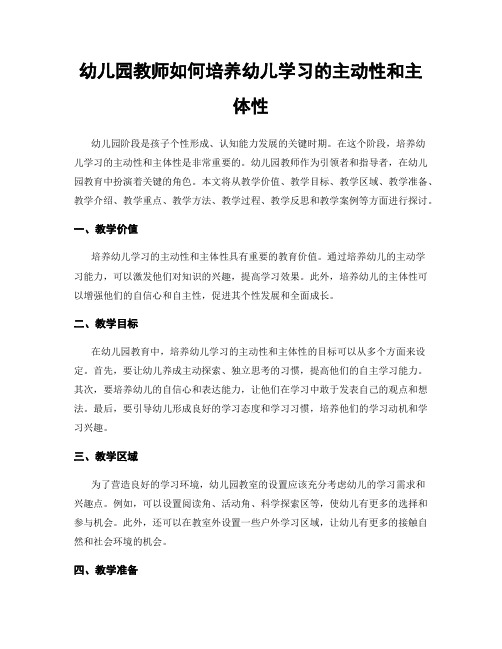 幼儿园教师如何培养幼儿学习的主动性和主体性

幼儿园阶段是孩子个性形成、认知能力发展的关键时期。在这个阶段，培养幼儿学习的主动性和主体性是非常重要的。幼儿园教师作为引领者和指导者，在幼儿园教育中扮演着关键的角色。本文将从教学价值、教学目标、教学区域、教学准备、教学介绍、教学重点、教学方法、教学过程、教学反思和教学案例等方面进行探讨。

一、教学价值

培养幼儿学习的主动性和主体性具有重要的教育价值。通过培养幼儿的主动学习能力，可以激发他们对知识的兴趣，提高学习效果。此外，培养幼儿的主体性可以增强他们的自信心和自主性，促进其个性发展和全面成长。

二、教学目标

在幼儿园教育中，培养幼儿学习的主动性和主体性的目标可以从多个方面来设定。首先，要让幼儿养成主动探索、独立思考的习惯，提高他们的自主学习能力。其次，要培养幼儿的自信心和表达能力，让他们在学习中敢于发表自己的观点和想法。最后，要引导幼儿形成良好的学习态度和学习习惯，培养他们的学习动机和学习兴趣。

三、教学区域

为了营造良好的学习环境，幼儿园教室的设置应该充分考虑幼儿的学习需求和兴趣点。例如，可以设置阅读角、活动角、科学探索区等，使幼儿有更多的选择和参与机会。此外，还可以在教室外设置一些户外学习区域，让幼儿有更多的接触自然和社会环境的机会。

四、教学准备